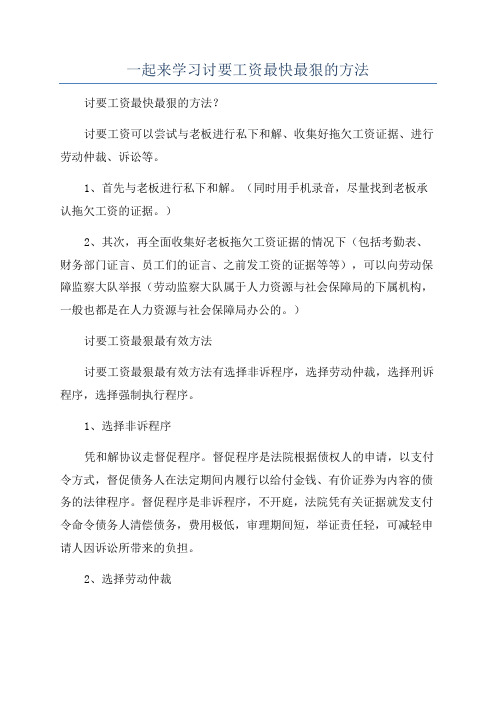 一起来学习讨要工资最快最狠的方法

讨要工资最快最狠的方法？

讨要工资可以尝试与老板进行私下和解、收集好拖欠工资证据、进行劳动仲裁、诉讼等。

1、首先与老板进行私下和解。（同时用手机录音，尽量找到老板承认拖欠工资的证据。）

2、其次，再全面收集好老板拖欠工资证据的情况下（包括考勤表、财务部门证言、员工们的证言、之前发工资的证据等等），可以向劳动保障监察大队举报（劳动监察大队属于人力资源与社会保障局的下属机构，一般也都是在人力资源与社会保障局办公的。）

讨要工资最狠最有效方法

讨要工资最狠最有效方法有选择非诉程序，选择劳动仲裁，选择刑诉程序，选择强制执行程序。

1、选择非诉程序

凭和解协议走督促程序。督促程序是法院根据债权人的申请，以支付令方式，督促债务人在法定期间内履行以给付金钱、有价证券为内容的债务的法律程序。督促程序是非诉程序，不开庭，法院凭有关证据就发支付令命令债务人清偿债务，费用极低，审理期间短，举证责任轻，可减轻申请人因诉讼所带来的负担。

2、选择劳动仲裁